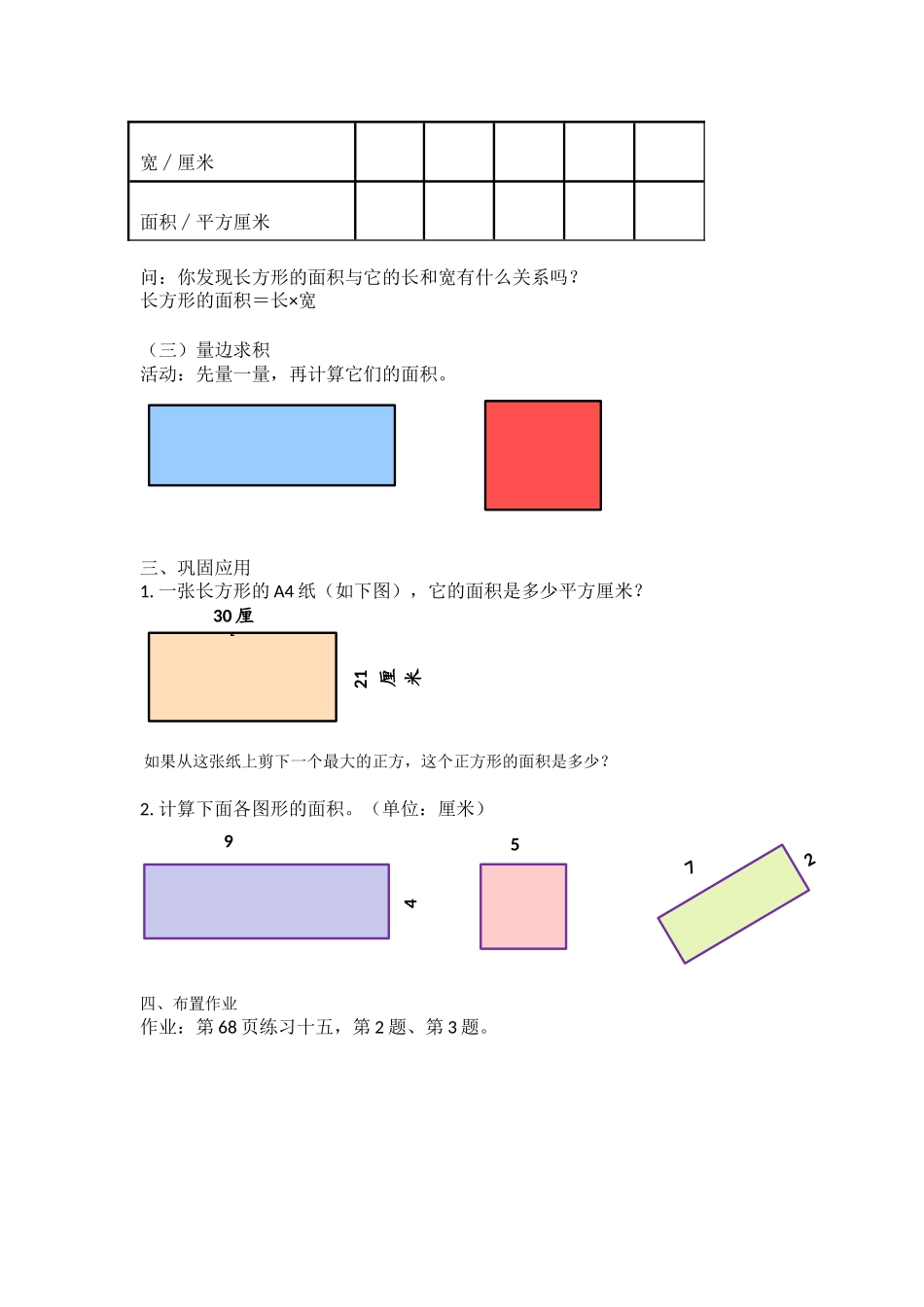 | 宽 / 厘米 | | | | | |
|---|---|---|---|---|---|
| 面积 / 平方厘米 | | | | | |

问：你发现长方形的面积与它的长和宽有什么关系吗？
长方形的面积＝长×宽

（三）量边求积
活动：先量一量，再计算它们的面积。

三、巩固应用
1. 一张长方形的 A4 纸（如下图），它的面积是多少平方厘米？

30 厘

21 厘米

如果从这张纸上剪下一个最大的正方，这个正方形的面积是多少？

2. 计算下面各图形的面积。（单位：厘米）

9

4

5

7

2

四、布置作业
作业：第 68 页练习十五，第 2 题、第 3 题。